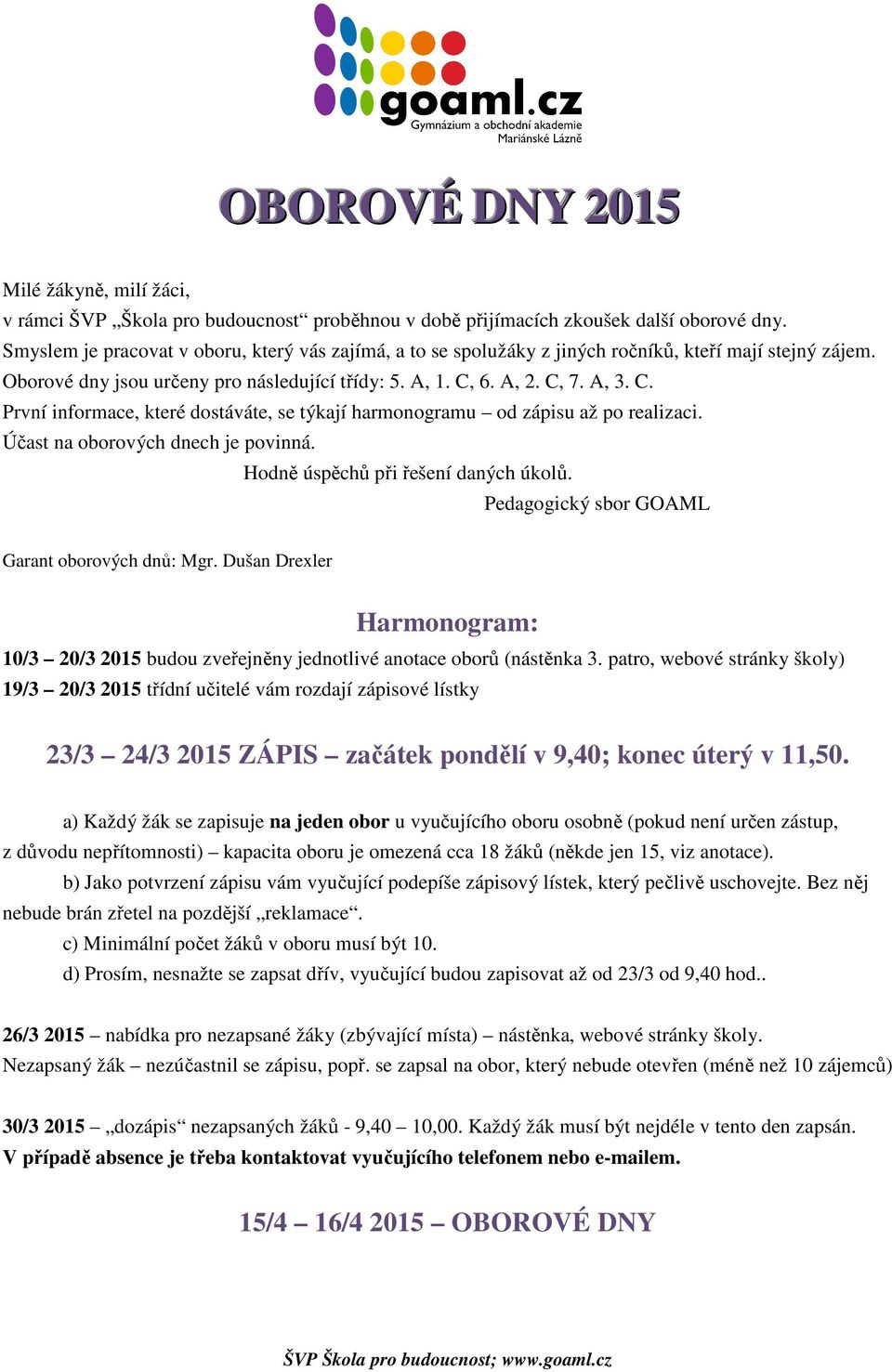 goaml.cz
Gymnázium a obchodní akademie
Mariánské Lázně

OBOROVÉ DNY 2015

Milé žákyně, milí žáci,
v rámci ŠVP „Škola pro budoucnost“ proběhnou v době přijímacích zkoušek další oborové dny. Smyslem je pracovat v oboru, který vás zajímá, a to se spolužáky z jiných ročníků, kteří mají stejný zájem. Oborové dny jsou určeny pro následující třídy: 5. A, 1. C, 6. A, 2. C, 7. A, 3. C.
První informace, které dostáváte, se týkají harmonogramu – od zápisu až po realizaci.
Účast na oborových dnech je povinná.
Hodně úspěchů při řešení daných úkolů.
Pedagogický sbor GOAML

Garant oborových dnů: Mgr. Dušan Drexler

Harmonogram:

10/3 – 20/3 2015 budou zveřejněny jednotlivé anotace oborů (nástěnka 3. patro, webové stránky školy)
19/3 – 20/3 2015 třídní učitelé vám rozdají zápisové lístky

23/3 – 24/3 2015 ZÁPIS – začátek pondělí v 9,40; konec úterý v 11,50.

a) Každý žák se zapisuje na jeden obor u vyučujícího oboru osobně (pokud není určen zástup, z důvodu nepřítomnosti) – kapacita oboru je omezená cca 18 žáků (někde jen 15, viz anotace).
b) Jako potvrzení zápisu vám vyučující podepíše zápisový lístek, který pečlivě uschovejte. Bez něj nebude brán zřetel na pozdější „reklamace“.
c) Minimální počet žáků v oboru musí být 10.
d) Prosím, nesnažte se zapsat dřív, vyučující budou zapisovat až od 23/3 od 9,40 hod..

26/3 2015 – nabídka pro nezapsané žáky (zbývající místa) – nástěnka, webové stránky školy.
Nezapsaný žák – nezúčastnil se zápisu, popř. se zapsal na obor, který nebude otevřen (méně než 10 zájemců)

30/3 2015 – „dozápis“ nezapsaných žáků - 9,40 – 10,00. Každý žák musí být nejdéle v tento den zapsán.
V případě absence je třeba kontaktovat vyučujícího telefonem nebo e-mailem.

15/4 – 16/4 2015 – OBOROVÉ DNY

ŠVP Škola pro budoucnost; www.goaml.cz